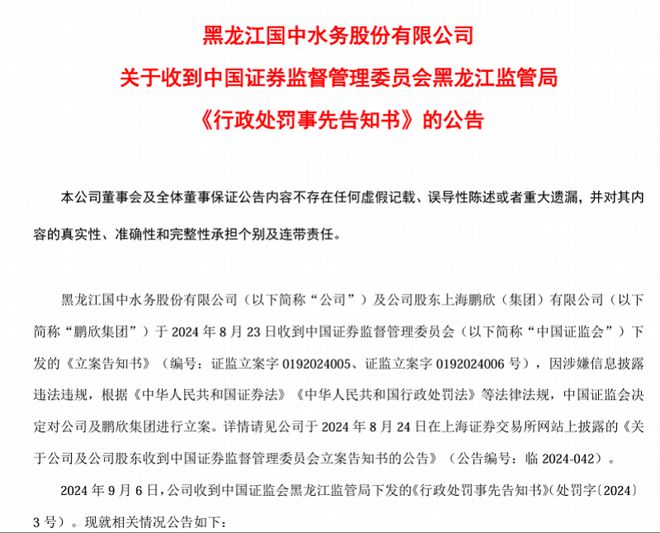 黑龙江国中水务股份有限公司
关于收到中国证券监督管理委员会黑龙江监管局
《行政处罚事先告知书》的公告

本公司董事会及全体董事保证公告内容不存在任何虚假记载、误导性陈述或者重大遗漏，并对其内容的真实性、准确性和完整性承担个别及连带责任。

黑龙江国中水务股份有限公司（以下简称“公司”）及公司股东上海鹏欣（集团）有限公司（以下简称“鹏欣集团”）于 2024 年 8 月 23 日收到中国证券监督管理委员会（以下简称“中国证监会”）下发的《立案告知书》（编号：证监立案字 0192024005、证监立案字 0192024006 号），因涉嫌信息披露违法违规，根据《中华人民共和国证券法》《中华人民共和国行政处罚法》等法律法规，中国证监会决定对公司及鹏欣集团进行立案。详情请见公司于 2024 年 8 月 24 日在上海证券交易所网站上披露的《关于公司及公司股东收到中国证券监督管理委员会立案告知书的公告》（公告编号：临 2024-042）。

2024 年 9 月 6 日，公司收到中国证监会黑龙江监管局下发的《行政处罚事先告知书》（处罚字〔2024〕3 号）。现就相关情况公告如下：